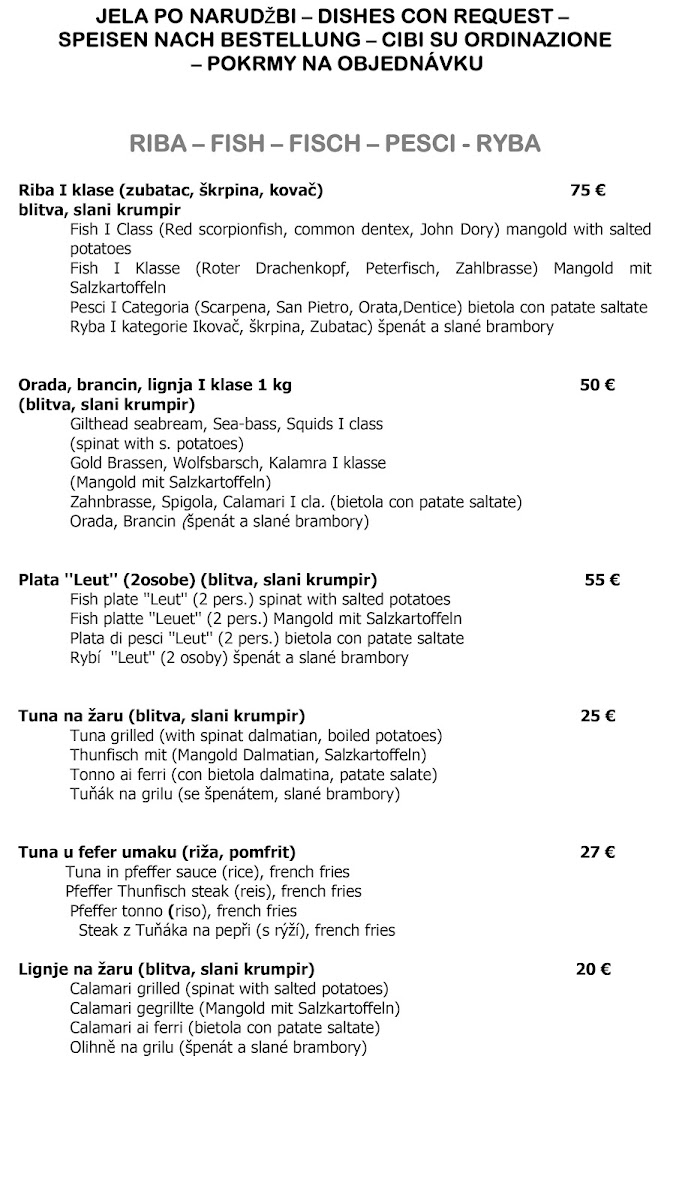 JELA PO NARUDŽBI – DISHES CON REQUEST – SPEISEN NACH BESTELLUNG – CIBI SU ORDINAZIONE – POKRMY NA OBJEDNÁVKU

RIBA – FISH – FISCH – PESCI - RYBA

Riba I klase (zubatac, škrpina, kovač) 75 €
blitva, slani krumpir
Fish I Class (Red scorpionfish, common dentex, John Dory) mangold with salted potatoes
Fish I Klasse (Roter Drachenkopf, Peterfisch, Zahlbrasse) Mangold mit Salzkartoffeln
Pesci I Categoria (Scarpena, San Pietro, Orata,Dentice) bietola con patate saltate
Ryba I kategorie Ikovač, škrpina, Zubatac) špenát a slané brambory

Orada, brancin, lignja I klase 1 kg 50 €
(blitva, slani krumpir)
Gilthead seabream, Sea-bass, Squids I class
(spinat with s. potatoes)
Gold Brassen, Wolfsbarsch, Kalamra I klasse
(Mangold mit Salzkartoffeln)
Zahnbrasse, Spigola, Calamari I cla. (bietola con patate saltate)
Orada, Brancin (špenát a slané brambory)

Plata ''Leut'' (2osobe) (blitva, slani krumpir) 55 €
Fish plate ''Leut'' (2 pers.) spinat with salted potatoes
Fish platte ''Leuet'' (2 pers.) Mangold mit Salzkartoffeln
Plata di pesci ''Leut'' (2 pers.) bietola con patate saltate
Rybí ''Leut'' (2 osoby) špenát a slané brambory

Tuna na žaru (blitva, slani krumpir) 25 €
Tuna grilled (with spinat dalmatian, boiled potatoes)
Thunfisch mit (Mangold Dalmatian, Salzkartoffeln)
Tonno ai ferri (con bietola dalmatina, patate salate)
Tuňák na grilu (se špenátem, slané brambory)

Tuna u fefer umaku (riža, pomfrit) 27 €
Tuna in pfeffer sauce (rice), french fries
Pfeffer Thunfisch steak (reis), french fries
Pfeffer tonno (riso), french fries
Steak z Tuňáka na pepři (s rýží), french fries

Lignje na žaru (blitva, slani krumpir) 20 €
Calamari grilled (spinat with salted potatoes)
Calamari gegrillte (Mangold mit Salzkartoffeln)
Calamari ai ferri (bietola con patate saltate)
Olihně na grilu (špenát a slané brambory)